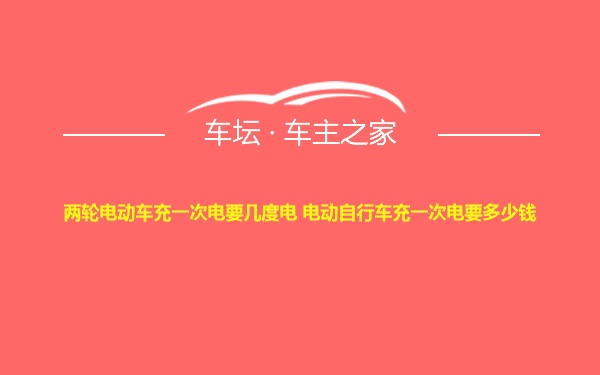 车坛 · 车主之家

两轮电动车充一次电要几度电 电动自行车充一次电要多少钱